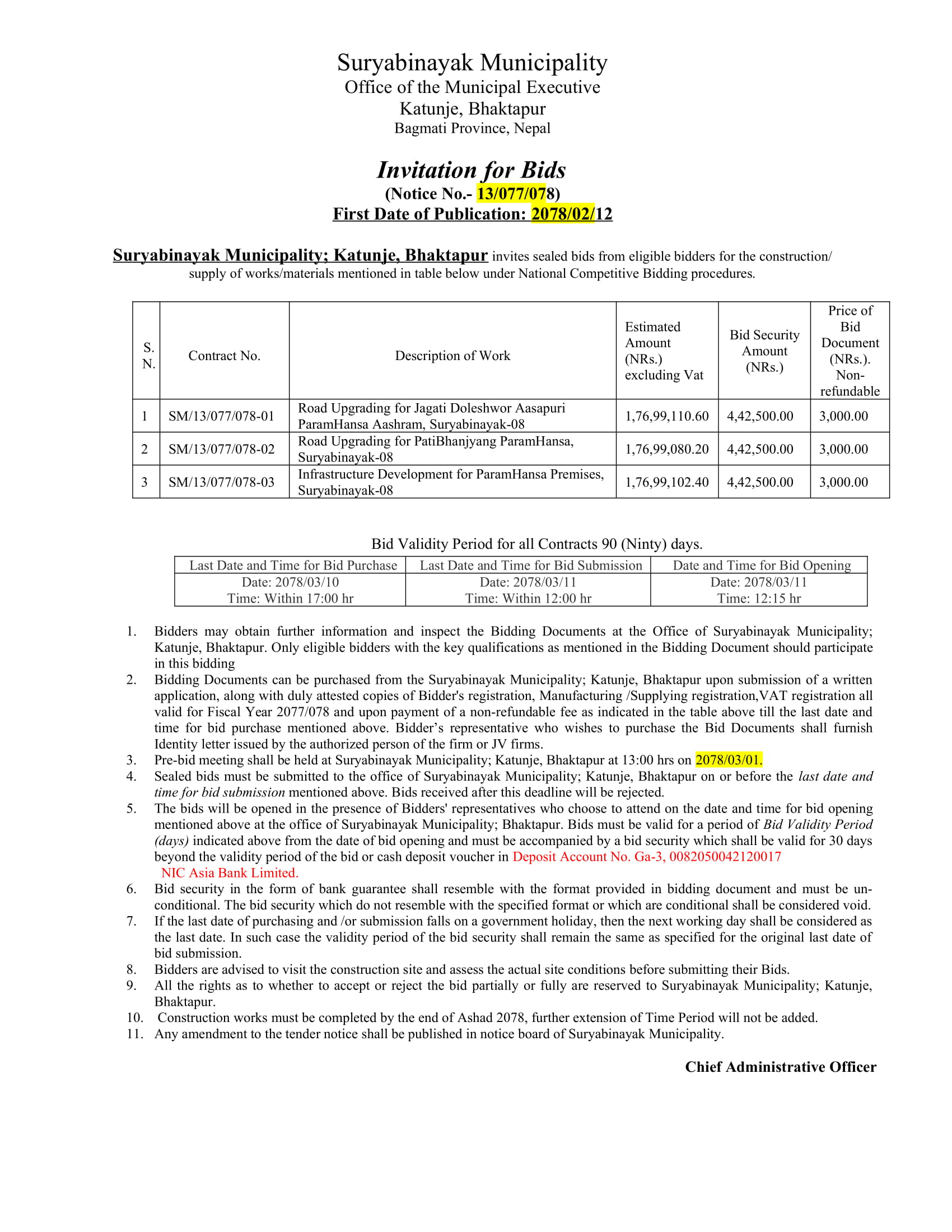 Suryabinayak Municipality
Office of the Municipal Executive
Katunje, Bhaktapur
Bagmati Province, Nepal

Invitation for Bids
(Notice No.- 13/077/078)
First Date of Publication: 2078/02/12

Suryabinayak Municipality; Katunje, Bhaktapur invites sealed bids from eligible bidders for the construction/ supply of works/materials mentioned in table below under National Competitive Bidding procedures.

| S. N. | Contract No. | Description of Work | Estimated Amount (NRs.) excluding Vat | Bid Security Amount (NRs.) | Price of Bid Document (NRs.). Non-refundable |
|---|---|---|---|---|---|
| 1 | SM/13/077/078-01 | Road Upgrading for Jagati Doleshwor Aasapuri ParamHansa Aashram, Suryabinayak-08 | 1,76,99,110.60 | 4,42,500.00 | 3,000.00 |
| 2 | SM/13/077/078-02 | Road Upgrading for PatiBhanjyang ParamHansa, Suryabinayak-08 | 1,76,99,080.20 | 4,42,500.00 | 3,000.00 |
| 3 | SM/13/077/078-03 | Infrastructure Development for ParamHansa Premises, Suryabinayak-08 | 1,76,99,102.40 | 4,42,500.00 | 3,000.00 |

Bid Validity Period for all Contracts 90 (Ninty) days.

| Last Date and Time for Bid Purchase | Last Date and Time for Bid Submission | Date and Time for Bid Opening |
|---|---|---|
| Date: 2078/03/10 Time: Within 17:00 hr | Date: 2078/03/11 Time: Within 12:00 hr | Date: 2078/03/11 Time: 12:15 hr |

1. Bidders may obtain further information and inspect the Bidding Documents at the Office of Suryabinayak Municipality; Katunje, Bhaktapur. Only eligible bidders with the key qualifications as mentioned in the Bidding Document should participate in this bidding
2. Bidding Documents can be purchased from the Suryabinayak Municipality; Katunje, Bhaktapur upon submission of a written application, along with duly attested copies of Bidder's registration, Manufacturing /Supplying registration,VAT registration all valid for Fiscal Year 2077/078 and upon payment of a non-refundable fee as indicated in the table above till the last date and time for bid purchase mentioned above. Bidder's representative who wishes to purchase the Bid Documents shall furnish Identity letter issued by the authorized person of the firm or JV firms.
3. Pre-bid meeting shall be held at Suryabinayak Municipality; Katunje, Bhaktapur at 13:00 hrs on 2078/03/01.
4. Sealed bids must be submitted to the office of Suryabinayak Municipality; Katunje, Bhaktapur on or before the last date and time for bid submission mentioned above. Bids received after this deadline will be rejected.
5. The bids will be opened in the presence of Bidders' representatives who choose to attend on the date and time for bid opening mentioned above at the office of Suryabinayak Municipality; Bhaktapur. Bids must be valid for a period of Bid Validity Period (days) indicated above from the date of bid opening and must be accompanied by a bid security which shall be valid for 30 days beyond the validity period of the bid or cash deposit voucher in Deposit Account No. Ga-3, 0082050042120017 NIC Asia Bank Limited.
6. Bid security in the form of bank guarantee shall resemble with the format provided in bidding document and must be unconditional. The bid security which do not resemble with the specified format or which are conditional shall be considered void.
7. If the last date of purchasing and /or submission falls on a government holiday, then the next working day shall be considered as the last date. In such case the validity period of the bid security shall remain the same as specified for the original last date of bid submission.
8. Bidders are advised to visit the construction site and assess the actual site conditions before submitting their Bids.
9. All the rights as to whether to accept or reject the bid partially or fully are reserved to Suryabinayak Municipality; Katunje, Bhaktapur.
10. Construction works must be completed by the end of Ashad 2078, further extension of Time Period will not be added.
11. Any amendment to the tender notice shall be published in notice board of Suryabinayak Municipality.

Chief Administrative Officer